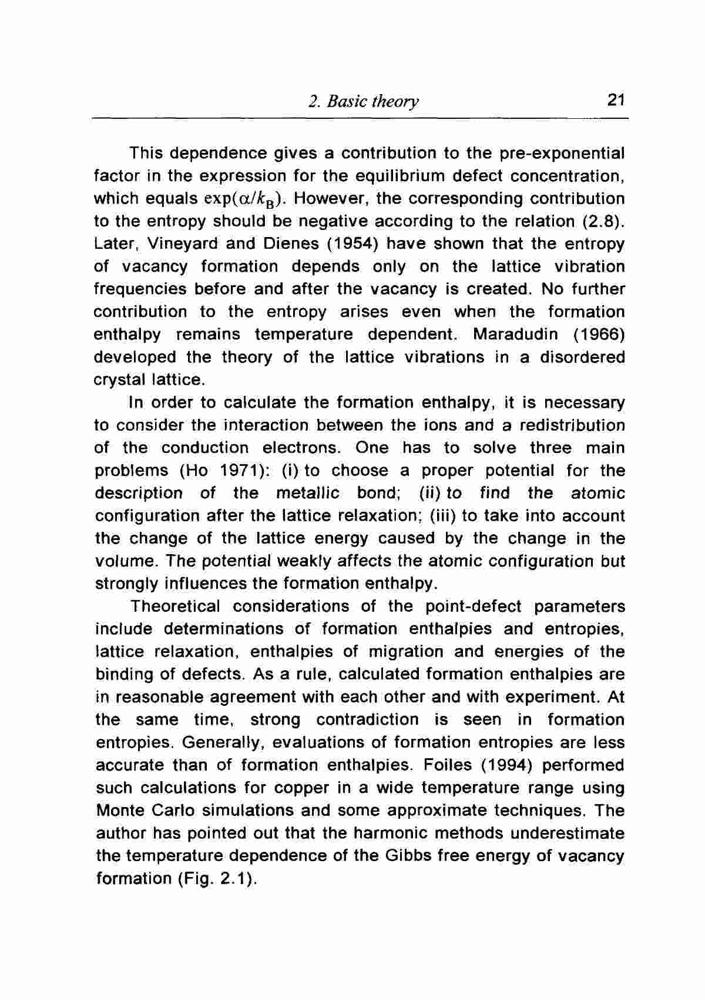 2. Basic theory 21

This dependence gives a contribution to the pre-exponential factor in the expression for the equilibrium defect concentration, which equals $\exp(\alpha/k_B)$. However, the corresponding contribution to the entropy should be negative according to the relation (2.8). Later, Vineyard and Dienes (1954) have shown that the entropy of vacancy formation depends only on the lattice vibration frequencies before and after the vacancy is created. No further contribution to the entropy arises even when the formation enthalpy remains temperature dependent. Maradudin (1966) developed the theory of the lattice vibrations in a disordered crystal lattice.

In order to calculate the formation enthalpy, it is necessary to consider the interaction between the ions and a redistribution of the conduction electrons. One has to solve three main problems (Ho 1971): (i) to choose a proper potential for the description of the metallic bond; (ii) to find the atomic configuration after the lattice relaxation; (iii) to take into account the change of the lattice energy caused by the change in the volume. The potential weakly affects the atomic configuration but strongly influences the formation enthalpy.

Theoretical considerations of the point-defect parameters include determinations of formation enthalpies and entropies, lattice relaxation, enthalpies of migration and energies of the binding of defects. As a rule, calculated formation enthalpies are in reasonable agreement with each other and with experiment. At the same time, strong contradiction is seen in formation entropies. Generally, evaluations of formation entropies are less accurate than of formation enthalpies. Foiles (1994) performed such calculations for copper in a wide temperature range using Monte Carlo simulations and some approximate techniques. The author has pointed out that the harmonic methods underestimate the temperature dependence of the Gibbs free energy of vacancy formation (Fig. 2.1).